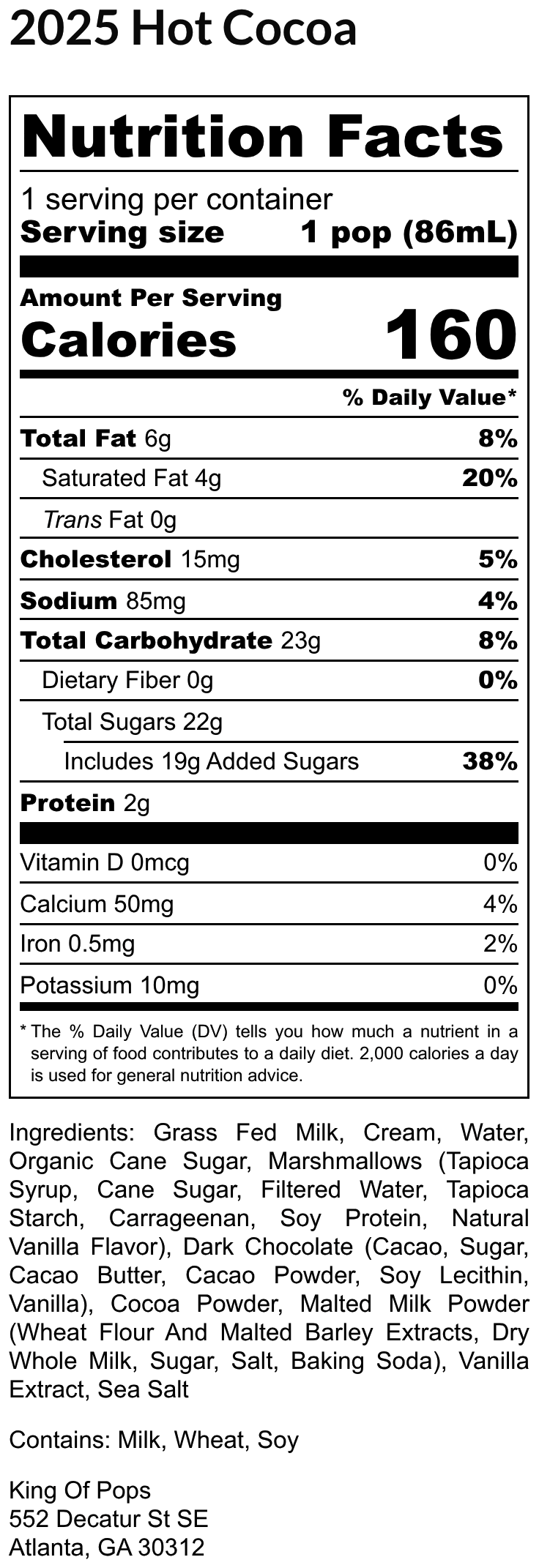 2025 Hot Cocoa

Nutrition Facts

1 serving per container
Serving size 1 pop (86mL)

Amount Per Serving
Calories 160

% Daily Value*

| | |
|---|---|
| Total Fat 6g | 8% |
| Saturated Fat 4g | 20% |
| Trans Fat 0g | |
| Cholesterol 15mg | 5% |
| Sodium 85mg | 4% |
| Total Carbohydrate 23g | 8% |
| Dietary Fiber 0g | 0% |
| Total Sugars 22g | |
| Includes 19g Added Sugars | 38% |
| Protein 2g | |
| Vitamin D 0mcg | 0% |
| Calcium 50mg | 4% |
| Iron 0.5mg | 2% |
| Potassium 10mg | 0% |

* The % Daily Value (DV) tells you how much a nutrient in a serving of food contributes to a daily diet. 2,000 calories a day is used for general nutrition advice.

Ingredients: Grass Fed Milk, Cream, Water, Organic Cane Sugar, Marshmallows (Tapioca Syrup, Cane Sugar, Filtered Water, Tapioca Starch, Carrageenan, Soy Protein, Natural Vanilla Flavor), Dark Chocolate (Cacao, Sugar, Cacao Butter, Cacao Powder, Soy Lecithin, Vanilla), Cocoa Powder, Malted Milk Powder (Wheat Flour And Malted Barley Extracts, Dry Whole Milk, Sugar, Salt, Baking Soda), Vanilla Extract, Sea Salt

Contains: Milk, Wheat, Soy

King Of Pops
552 Decatur St SE
Atlanta, GA 30312